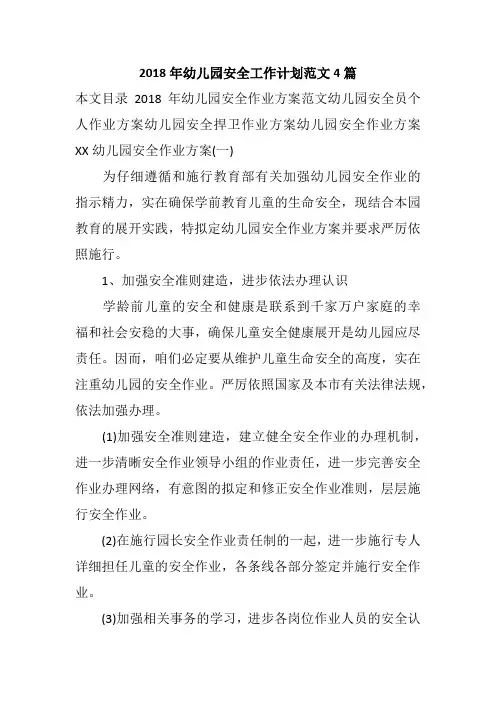 2018 年幼儿园安全工作计划范文 4 篇

本文目录 2018 年幼儿园安全作业方案范文幼儿园安全员个人作业方案幼儿园安全捍卫作业方案幼儿园安全作业方案 XX 幼儿园安全作业方案(一)

为仔细遵循和施行教育部有关加强幼儿园安全作业的指示精力，实在确保学前教育儿童的生命安全，现结合本园教育的展开实践，特拟定幼儿园安全作业方案并要求严厉依照施行。

1、加强安全准则建造，进步依法办理认识

学龄前儿童的安全和健康是联系到千家万户家庭的幸福和社会安稳的大事，确保儿童安全健康展开是幼儿园应尽责任。因而，咱们必定要从维护儿童生命安全的高度，实在注重幼儿园的安全作业。严厉依照国家及本市有关法律法规，依法加强办理。

(1)加强安全准则建造，建立健全安全作业的办理机制，进一步清晰安全作业领导小组的作业责任，进一步完善安全作业办理网络，有意图的拟定和修正安全作业准则，层层施行安全作业。

(2)在施行园长安全作业责任制的一起，进一步施行专人详细担任儿童的安全作业，各条线各部分签定并施行安全作业。

(3)加强相关事务的学习，进步各岗位作业人员的安全认